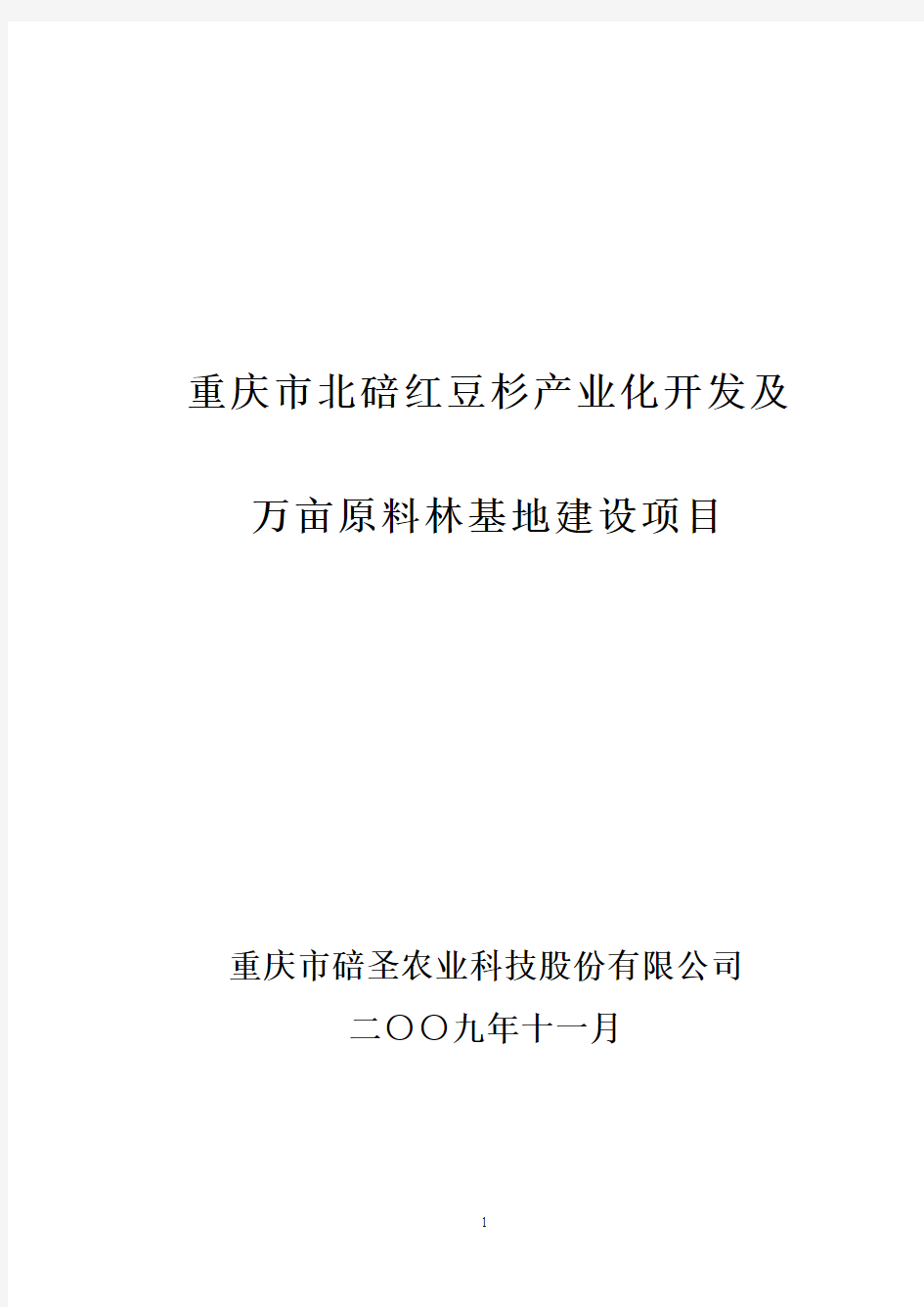 重庆市北碚红豆杉产业化开发及

万亩原料林基地建设项目

重庆市碚圣农业科技股份有限公司

二〇〇九年十一月

1